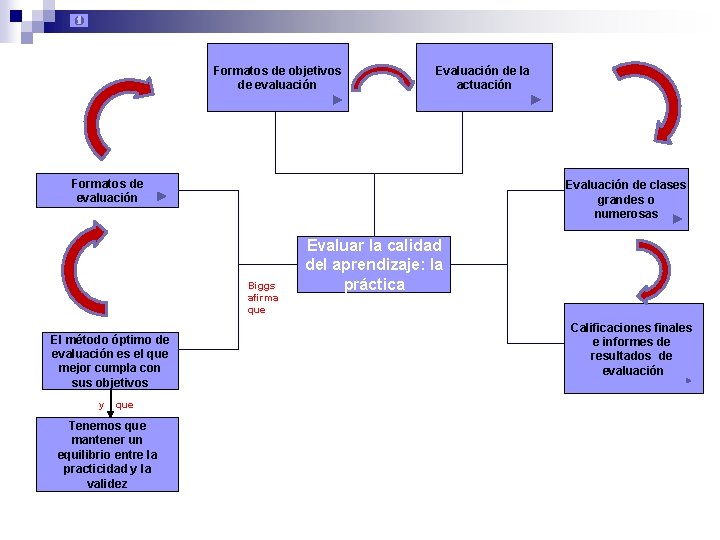 Formatos de objetivos de evaluación

Evaluación de la actuación

Formatos de evaluación

Evaluación de clases grandes o numerosas

Evaluar la calidad del aprendizaje: la práctica

Biggs afirma que

Calificaciones finales e informes de resultados de evaluación

El método óptimo de evaluación es el que mejor cumpla con sus objetivos

y que

Tenemos que mantener un equilibrio entre la practicidad y la validez